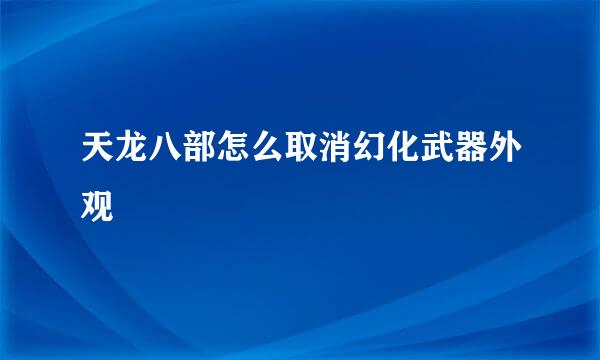 天龙八部怎么取消幻化武器外观